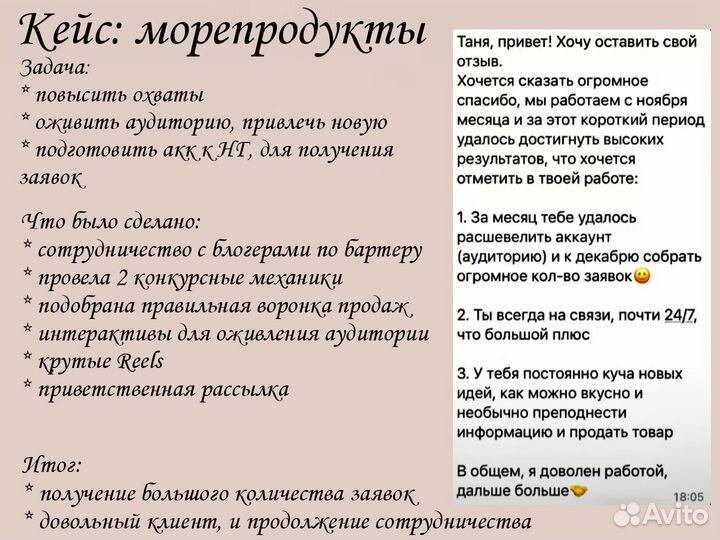 Кейс: морепродукты
Задача:
* повысить охваты
* оживить аудиторию, привлечь новую
* подготовить акк к НГ, для получения заявок

Что было сделано:
* сотрудничество с блогерами по бартеру
* провела 2 конкурсные механики
* подобрана правильная воронка продаж
* интерактивы для оживления аудитории
* крутые Reels
* приветственная рассылка

Итог:
* получение большого количества заявок
* довольный клиент, и продолжение сотрудничества

Таня, привет! Хочу оставить свой отзыв.
Хочется сказать огромное спасибо, мы работаем с ноября месяца и за этот короткий период удалось достигнуть высоких результатов, что хочется отметить в твоей работе:

1. За месяц тебе удалось расшевелить аккаунт (аудиторию) и к декабрю собрать огромное кол-во заявок🙂

2. Ты всегда на связи, почти 24/7, что большой плюс

3. У тебя постоянно куча новых идей, как можно вкусно и необычно преподнести информацию и продать товар

В общем, я доволен работой, дальше больше🤝
18:05

Avito